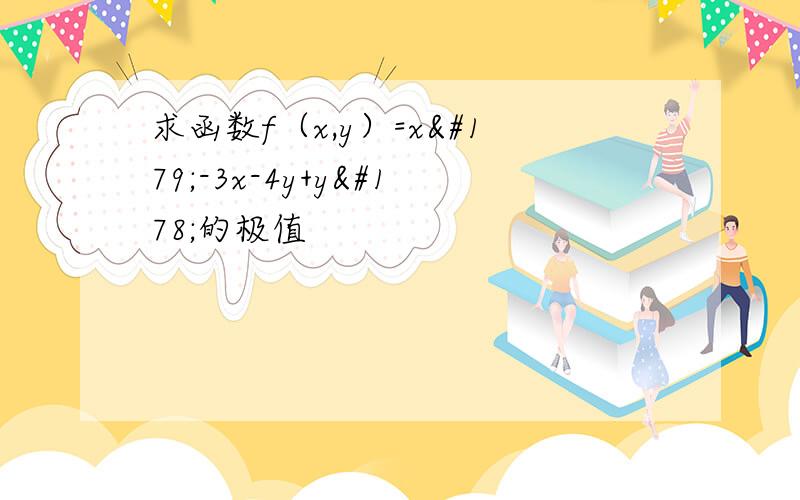 求函数f（x,y）=x&#179;-3x-4y+y&#178;的极值